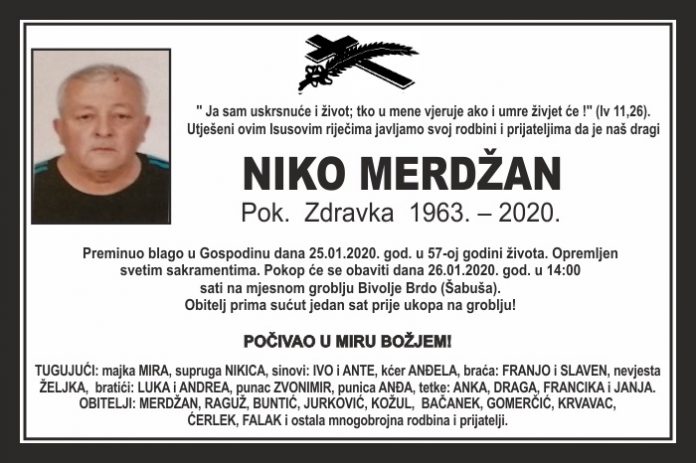 " Ja sam uskrsnuće i život; tko u mene vjeruje ako i umre živjet će !" (Iv 11,26). Utješeni ovim Isusovim riječima javljamo svoj rodbini i prijateljima da je naš dragi

NIKO MERDŽAN

Pok. Zdravka 1963. – 2020.

Preminuo blago u Gospodinu dana 25.01.2020. god. u 57-oj godini života. Opremljen svetim sakramentima. Pokop će se obaviti dana 26.01.2020. god. u 14:00 sati na mjesnom groblju Bivolje Brdo (Šabuša). Obitelj prima sućut jedan sat prije ukopa na groblju!

POČIVAO U MIRU BOŽJEM!

TUGUJUĆI: majka MIRA, supruga NIKICA, sinovi: IVO i ANTE, kćer ANĐELA, braća: FRANJO i SLAVEN, nevjesta ŽELJKA, bratići: LUKA i ANDREA, punac ZVONIMIR, punica ANĐA, tetke: ANKA, DRAGA, FRANCIKA i JANJA. OBITELJI: MERDŽAN, RAGUŽ, BUNTIĆ, JURKOVIĆ, KOŽUL, BAČANEK, GOMERČIĆ, KRVAVAC, ĆERLEK, FALAK i ostala mnogobrojna rodbina i prijatelji.